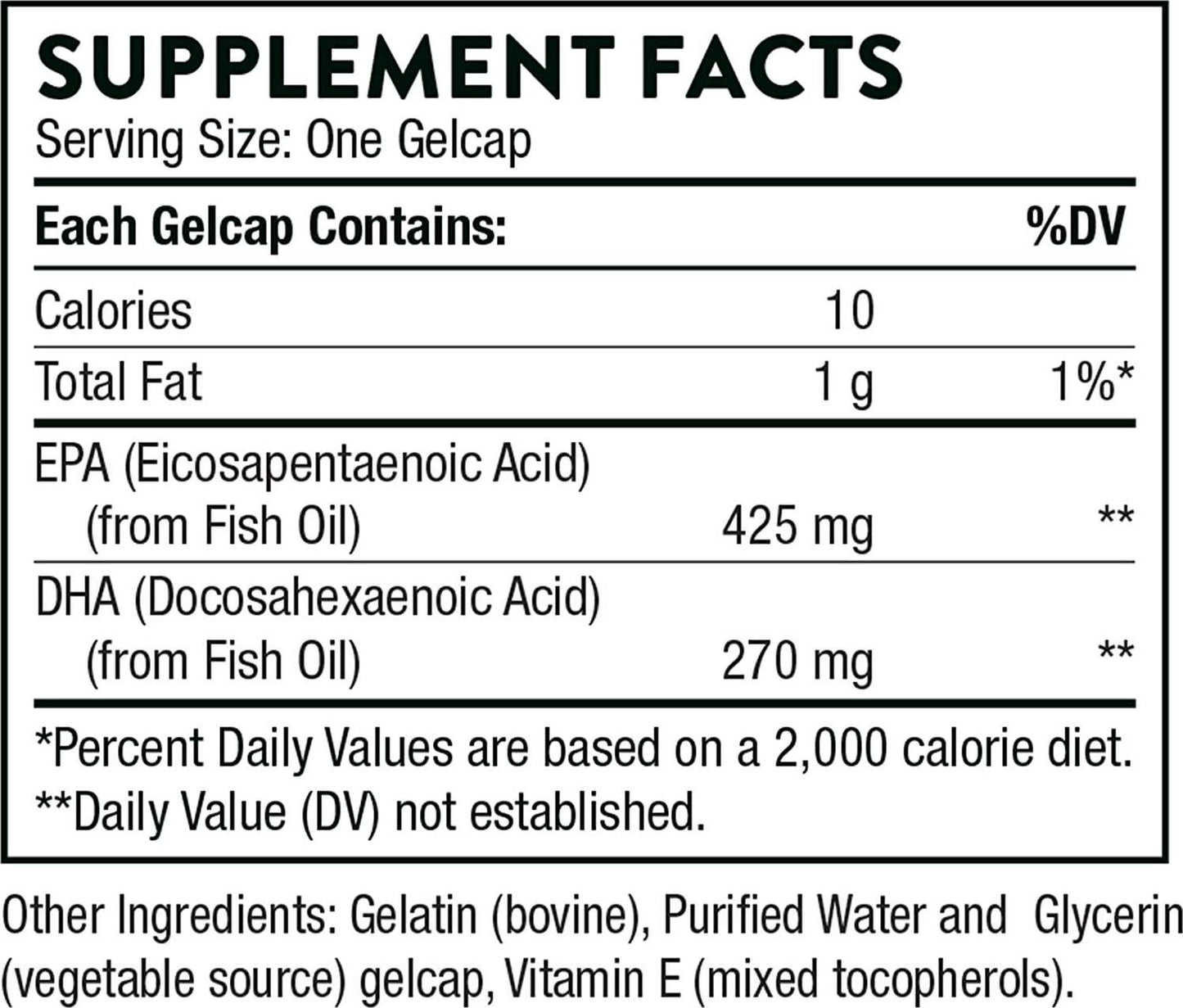 SUPPLEMENT FACTS
Serving Size: One Gelcap

| Each Gelcap Contains: | | %DV |
|---|---|---|
| Calories | 10 | |
| Total Fat | 1 g | 1%* |
| EPA (Eicosapentaenoic Acid) (from Fish Oil) | 425 mg | ** |
| DHA (Docosahexaenoic Acid) (from Fish Oil) | 270 mg | ** |

*Percent Daily Values are based on a 2,000 calorie diet.
**Daily Value (DV) not established.

Other Ingredients: Gelatin (bovine), Purified Water and Glycerin (vegetable source) gelcap, Vitamin E (mixed tocopherols).